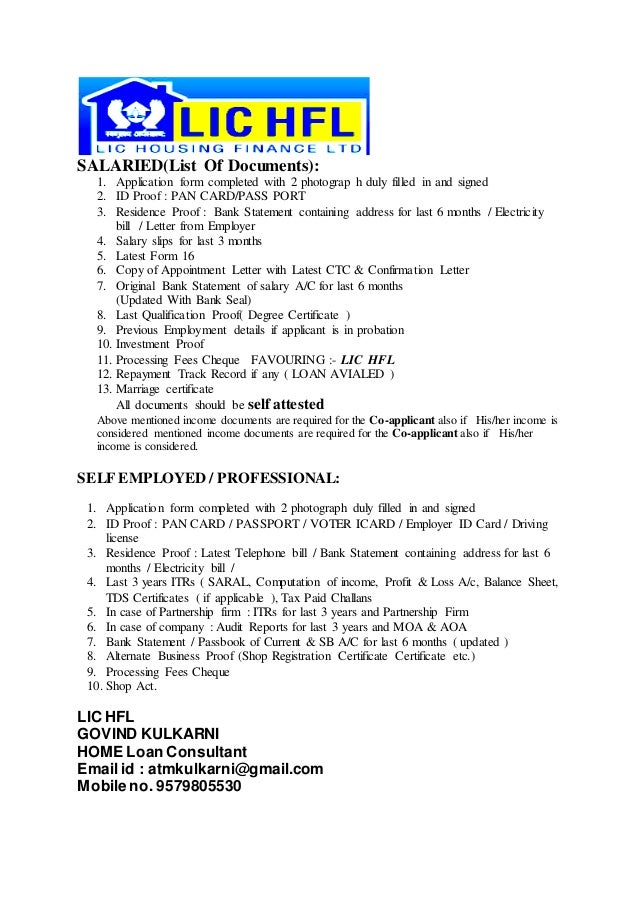 LIC HFL
LIC HOUSING FINANCE LTD

SALARIED(List Of Documents):
1. Application form completed with 2 photograp h duly filled in and signed
2. ID Proof : PAN CARD/PASS PORT
3. Residence Proof : Bank Statement containing address for last 6 months / Electricity bill / Letter from Employer
4. Salary slips for last 3 months
5. Latest Form 16
6. Copy of Appointment Letter with Latest CTC & Confirmation Letter
7. Original Bank Statement of salary A/C for last 6 months (Updated With Bank Seal)
8. Last Qualification Proof( Degree Certificate )
9. Previous Employment details if applicant is in probation
10. Investment Proof
11. Processing Fees Cheque FAVOURING :- LIC HFL
12. Repayment Track Record if any ( LOAN AVIALED )
13. Marriage certificate
All documents should be self attested

Above mentioned income documents are required for the Co-applicant also if His/her income is considered mentioned income documents are required for the Co-applicant also if His/her income is considered.

SELF EMPLOYED / PROFESSIONAL:

1. Application form completed with 2 photograph duly filled in and signed
2. ID Proof : PAN CARD / PASSPORT / VOTER ICARD / Employer ID Card / Driving license
3. Residence Proof : Latest Telephone bill / Bank Statement containing address for last 6 months / Electricity bill /
4. Last 3 years ITRs ( SARAL, Computation of income, Profit & Loss A/c, Balance Sheet, TDS Certificates ( if applicable ), Tax Paid Challans
5. In case of Partnership firm : ITRs for last 3 years and Partnership Firm
6. In case of company : Audit Reports for last 3 years and MOA & AOA
7. Bank Statement / Passbook of Current & SB A/C for last 6 months ( updated )
8. Alternate Business Proof (Shop Registration Certificate Certificate etc.)
9. Processing Fees Cheque
10. Shop Act.

LIC HFL
GOVIND KULKARNI
HOME Loan Consultant
Email id : atmkulkarni@gmail.com
Mobile no. 9579805530